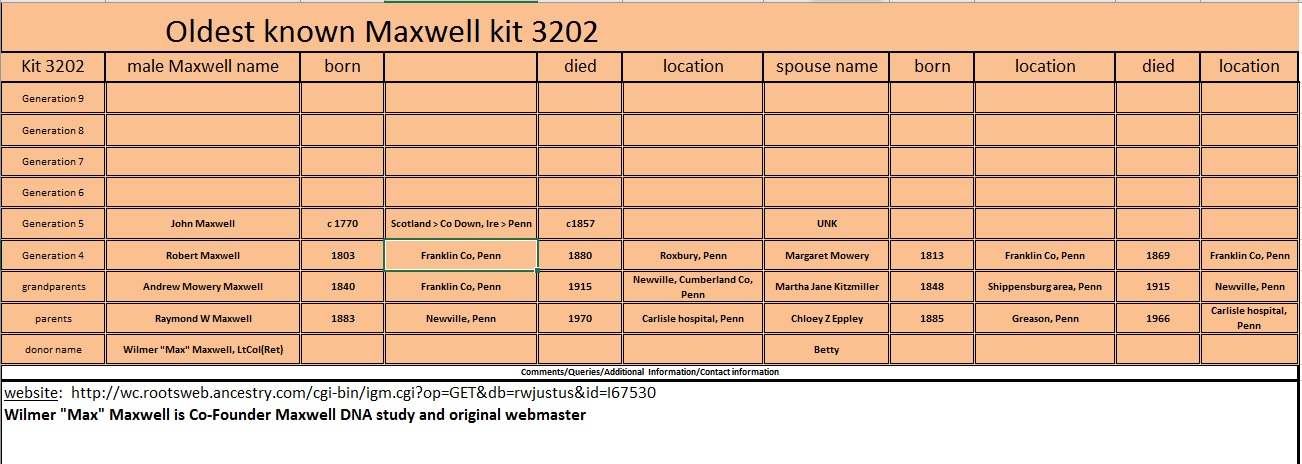 Oldest known Maxwell kit 3202

| Kit 3202 | male Maxwell name | born | | died | location | spouse name | born | location | died | location |
|---|---|---|---|---|---|---|---|---|---|---|
| Generation 9 | | | | | | | | | | |
| Generation 8 | | | | | | | | | | |
| Generation 7 | | | | | | | | | | |
| Generation 6 | | | | | | | | | | |
| Generation 5 | John Maxwell | c 1770 | Scotland > Co Down, Ire > Penn | c1857 | | UNK | | | | |
| Generation 4 | Robert Maxwell | 1803 | Franklin Co, Penn | 1880 | Roxbury, Penn | Margaret Mowery | 1813 | Franklin Co, Penn | 1869 | Franklin Co, Penn |
| grandparents | Andrew Mowery Maxwell | 1840 | Franklin Co, Penn | 1915 | Newville, Cumberland Co, Penn | Martha Jane Kitzmiller | 1848 | Shippensburg area, Penn | 1915 | Newville, Penn |
| parents | Raymond W Maxwell | 1883 | Newville, Penn | 1970 | Carlisle hospital, Penn | Chloey Z Eppley | 1885 | Greason, Penn | 1966 | Carlisle hospital, Penn |
| donor name | Wilmer "Max" Maxwell, LtCol(Ret) | | | | | Betty | | | | |

Comments/Queries/Additional Information/Contact information

website: http://wc.rootsweb.ancestry.com/cgi-bin/igm.cgi?op=GET&db=rwjustus&id=I67530
Wilmer "Max" Maxwell is Co-Founder Maxwell DNA study and original webmaster